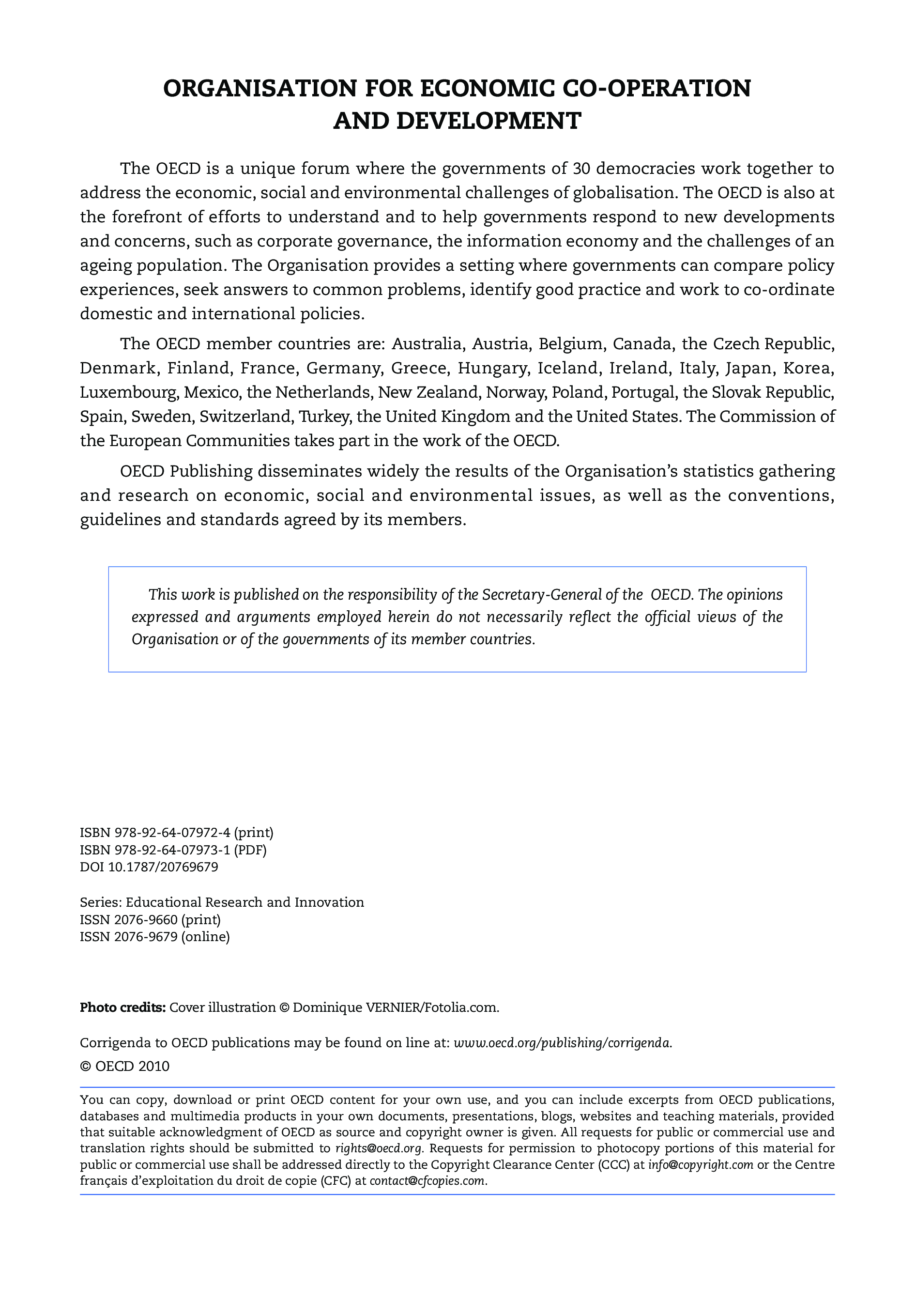 ORGANISATION FOR ECONOMIC CO-OPERATION AND DEVELOPMENT

The OECD is a unique forum where the governments of 30 democracies work together to address the economic, social and environmental challenges of globalisation. The OECD is also at the forefront of efforts to understand and to help governments respond to new developments and concerns, such as corporate governance, the information economy and the challenges of an ageing population. The Organisation provides a setting where governments can compare policy experiences, seek answers to common problems, identify good practice and work to co-ordinate domestic and international policies.

The OECD member countries are: Australia, Austria, Belgium, Canada, the Czech Republic, Denmark, Finland, France, Germany, Greece, Hungary, Iceland, Ireland, Italy, Japan, Korea, Luxembourg, Mexico, the Netherlands, New Zealand, Norway, Poland, Portugal, the Slovak Republic, Spain, Sweden, Switzerland, Turkey, the United Kingdom and the United States. The Commission of the European Communities takes part in the work of the OECD.

OECD Publishing disseminates widely the results of the Organisation's statistics gathering and research on economic, social and environmental issues, as well as the conventions, guidelines and standards agreed by its members.

This work is published on the responsibility of the Secretary-General of the OECD. The opinions expressed and arguments employed herein do not necessarily reflect the official views of the Organisation or of the governments of its member countries.

ISBN 978-92-64-07972-4 (print)
ISBN 978-92-64-07973-1 (PDF)
DOI 10.1787/20769679

Series: Educational Research and Innovation
ISSN 2076-9660 (print)
ISSN 2076-9679 (online)

Photo credits: Cover illustration © Dominique VERNIER/Fotolia.com.

Corrigenda to OECD publications may be found on line at: www.oecd.org/publishing/corrigenda.

© OECD 2010

You can copy, download or print OECD content for your own use, and you can include excerpts from OECD publications, databases and multimedia products in your own documents, presentations, blogs, websites and teaching materials, provided that suitable acknowledgment of OECD as source and copyright owner is given. All requests for public or commercial use and translation rights should be submitted to rights@oecd.org. Requests for permission to photocopy portions of this material for public or commercial use shall be addressed directly to the Copyright Clearance Center (CCC) at info@copyright.com or the Centre français d'exploitation du droit de copie (CFC) at contact@cfcopies.com.